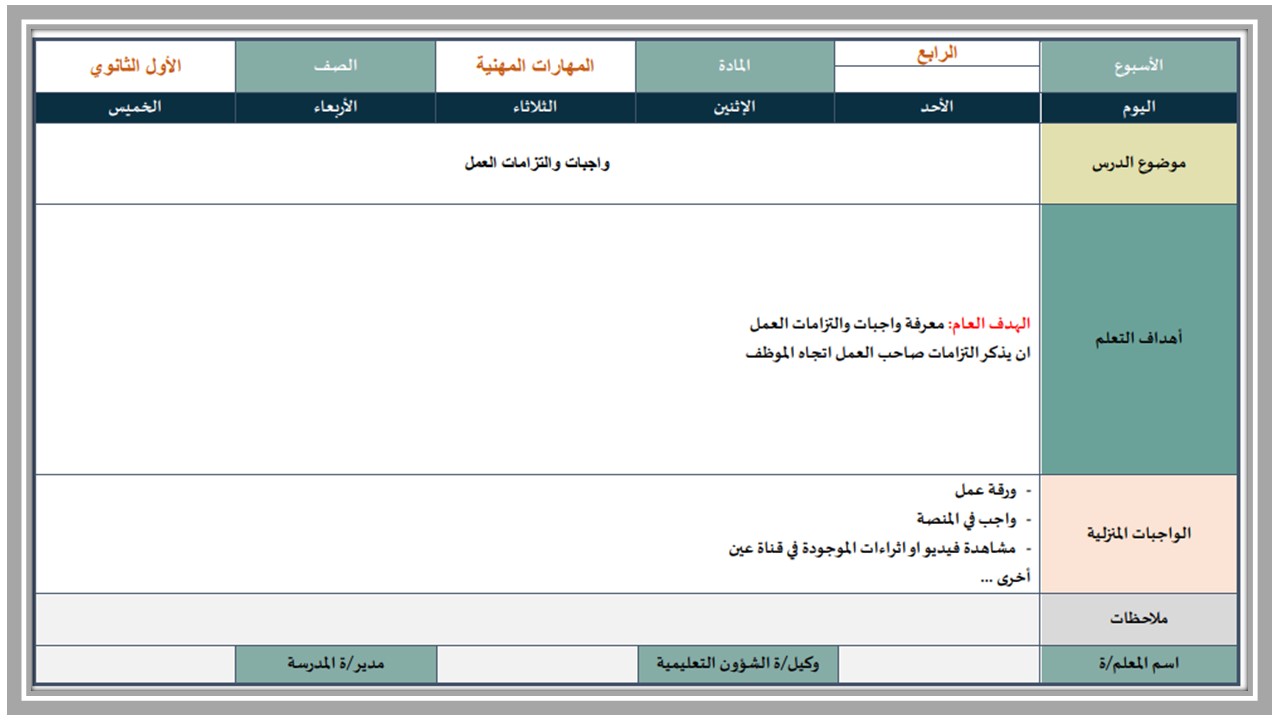 الأسبوع
الرابع
المادة
المهارات المهنية
الصف
الأول الثانوي

اليوم
الأحد
الإثنين
الثلاثاء
الأربعاء
الخميس

موضوع الدرس
واجبات والتزامات العمل

أهداف التعلم
الهدف العام: معرفة واجبات والتزامات العمل
ان يذكر التزامات صاحب العمل اتجاه الموظف

الواجبات المنزلية
- ورقة عمل
- واجب في المنصة
- مشاهدة فيديو او اثراءات الموجودة في قناة عين
أخرى ...

ملاحظات

اسم المعلم/ة
وكيل/ة الشؤون التعليمية
مدير/ة المدرسة